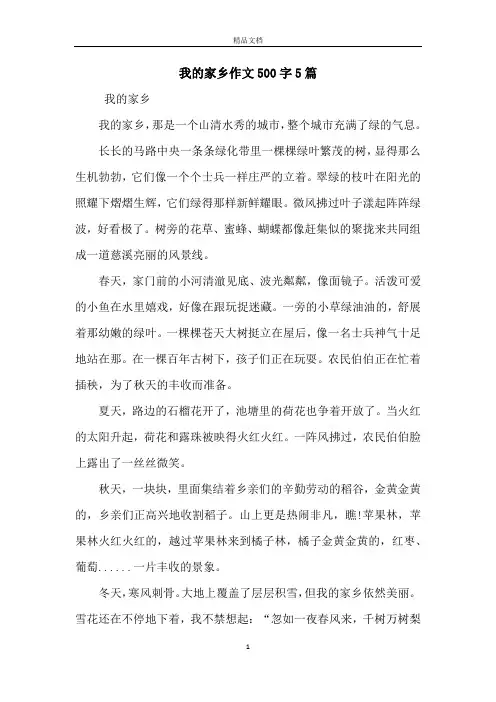 精品文档

我的家乡作文500字5篇

我的家乡

我的家乡，那是一个山清水秀的城市，整个城市充满了绿的气息。

长长的马路中央一条条绿化带里一棵棵绿叶繁茂的树，显得那么生机勃勃，它们像一个个士兵一样庄严的立着。翠绿的枝叶在阳光的照耀下熠熠生辉，它们绿得那样新鲜耀眼。微风拂过叶子漾起阵阵绿波，好看极了。树旁的花草、蜜蜂、蝴蝶都像赶集似的聚拢来共同组成一道慈溪亮丽的风景线。

春天，家门前的小河清澈见底、波光粼粼，像面镜子。活泼可爱的小鱼在水里嬉戏，好像在跟玩捉迷藏。一旁的小草绿油油的，舒展着那幼嫩的绿叶。一棵棵苍天大树挺立在屋后，像一名士兵神气十足地站在那。在一棵百年古树下，孩子们正在玩耍。农民伯伯正在忙着插秧，为了秋天的丰收而准备。

夏天，路边的石榴花开了，池塘里的荷花也争着开放了。当火红的太阳升起，荷花和露珠被映得火红火红。一阵风拂过，农民伯伯脸上露出了一丝丝微笑。

秋天，一块块，里面集结着乡亲们的辛勤劳动的稻谷，金黄金黄的，乡亲们正高兴地收割稻子。山上更是热闹非凡，瞧!苹果林，苹果林火红火红的，越过苹果林来到橘子林，橘子金黄金黄的，红枣、葡萄......一片丰收的景象。

冬天，寒风刺骨。大地上覆盖了层层积雪，但我的家乡依然美丽。雪花还在不停地下着，我不禁想起：“忽如一夜春风来，千树万树梨

1